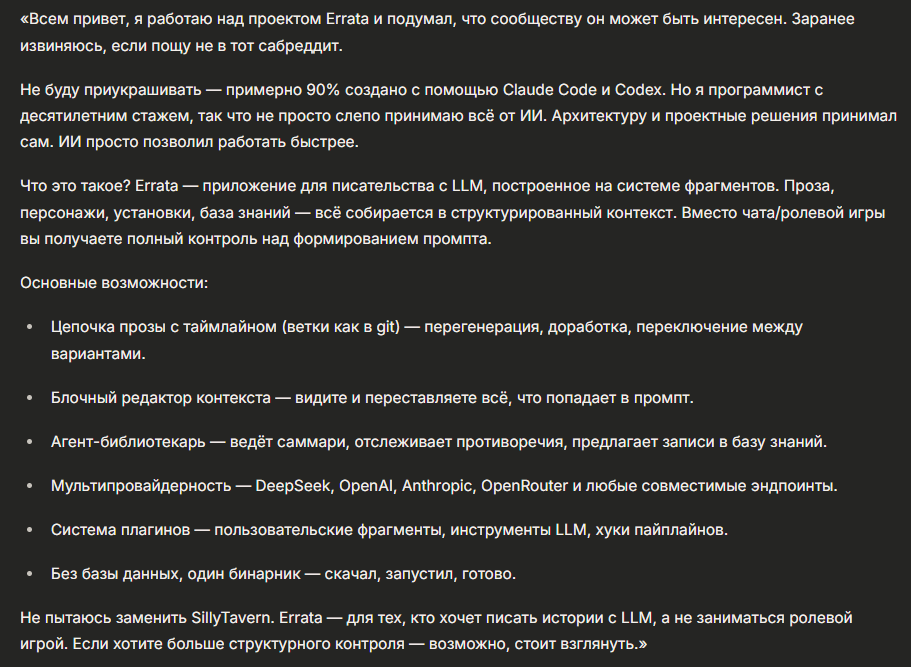 «Всем привет, я работаю над проектом Errata и подумал, что сообществу он может быть интересен. Заранее извиняюсь, если пощу не в тот сабреддит.

Не буду приукрашивать — примерно 90% создано с помощью Claude Code и Codex. Но я программист с десятилетним стажем, так что не просто слепо принимаю всё от ИИ. Архитектуру и проектные решения принимал сам. ИИ просто позволил работать быстрее.

Что это такое? Errata — приложение для писательства с LLM, построенное на системе фрагментов. Проза, персонажи, установки, база знаний — всё собирается в структурированный контекст. Вместо чата/ролевой игры вы получаете полный контроль над формированием промпта.

Основные возможности:

• Цепочка прозы с таймлайном (ветки как в git) — перегенерация, доработка, переключение между вариантами.

• Блочный редактор контекста — видите и переставляете всё, что попадает в промпт.

• Агент-библиотекарь — ведёт саммари, отслеживает противоречия, предлагает записи в базу знаний.

• Мультипровайдерность — DeepSeek, OpenAI, Anthropic, OpenRouter и любые совместимые эндпоинты.

• Система плагинов — пользовательские фрагменты, инструменты LLM, хуки пайплайнов.

• Без базы данных, один бинарник — скачал, запустил, готово.

Не пытаюсь заменить SillyTavern. Errata — для тех, кто хочет писать истории с LLM, а не заниматься ролевой игрой. Если хотите больше структурного контроля — возможно, стоит взглянуть.»